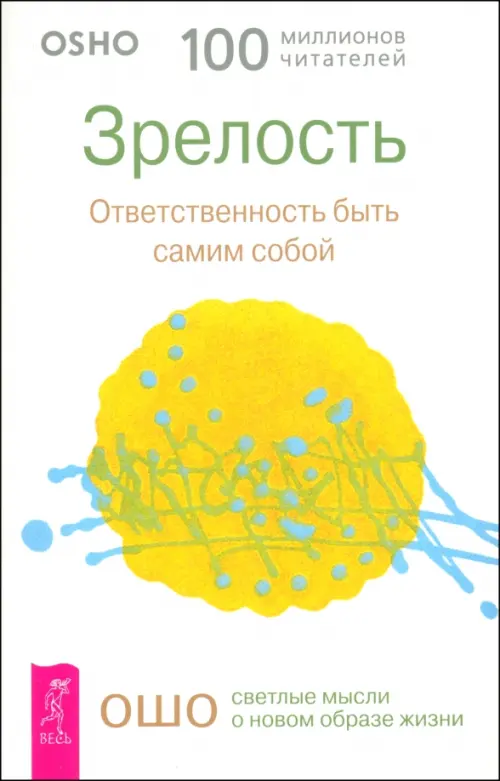 OSHO 100 миллионов читателей

Зрелость

Ответственность быть самим собой

ВЕСЬ

ОШО светлые мысли о новом образе жизни